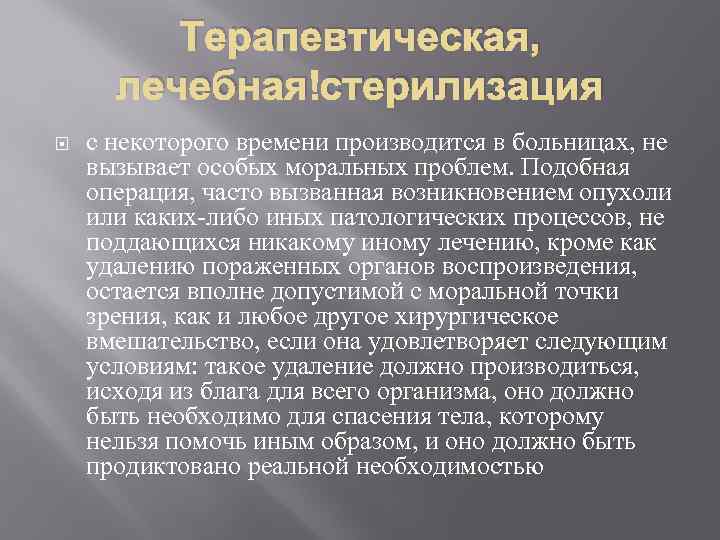 Терапевтическая, лечебная!стерилизация

с некоторого времени производится в больницах, не вызывает особых моральных проблем. Подобная операция, часто вызванная возникновением опухоли или каких-либо иных патологических процессов, не поддающихся никакому иному лечению, кроме как удалению пораженных органов воспроизведения, остается вполне допустимой с моральной точки зрения, как и любое другое хирургическое вмешательство, если она удовлетворяет следующим условиям: такое удаление должно производиться, исходя из блага для всего организма, оно должно быть необходимо для спасения тела, которому нельзя помочь иным образом, и оно должно быть продиктовано реальной необходимостью